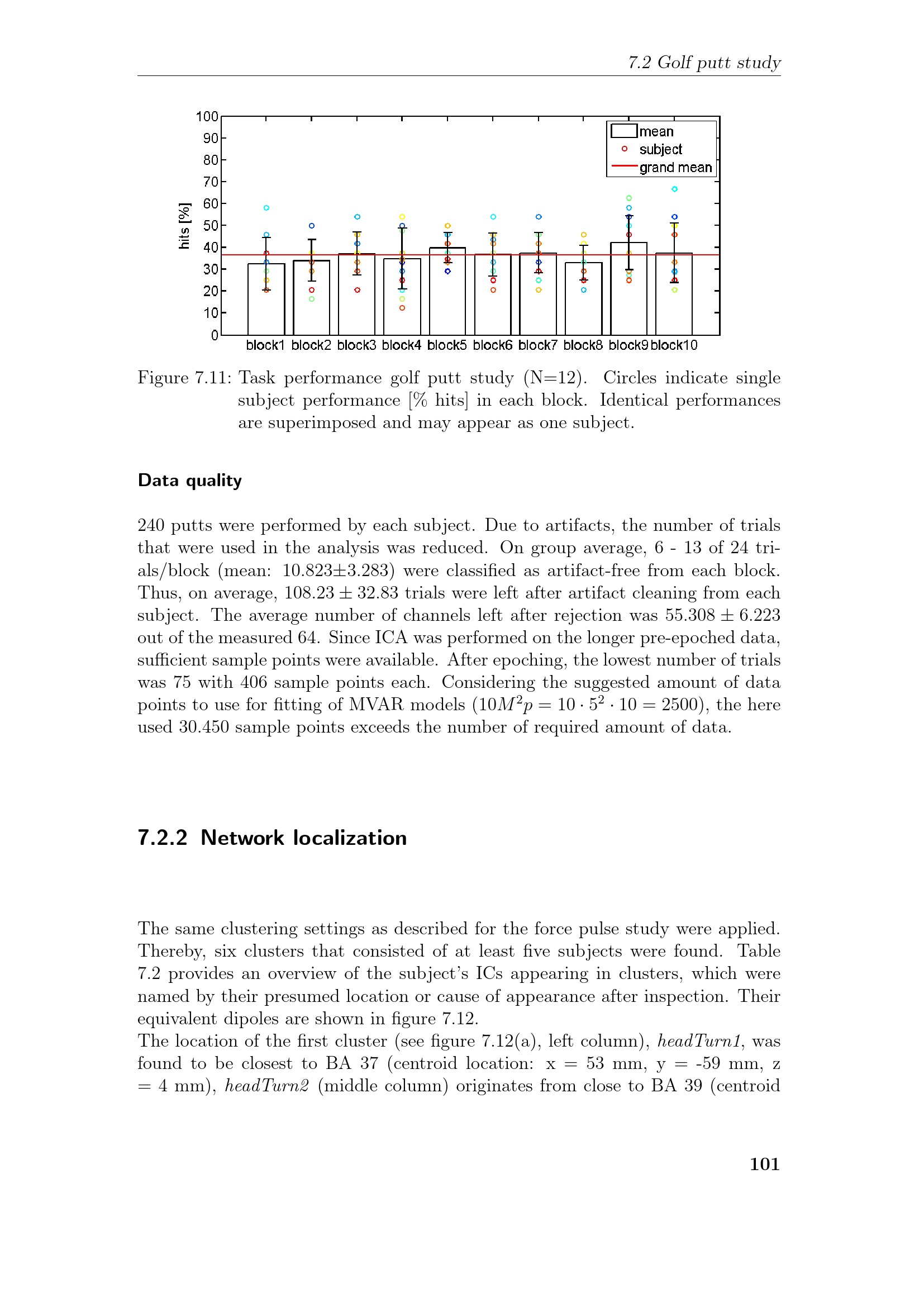 7.2 Golf putt study

100
90
80
70
60
50
40
30
20
10
0
hits [%]
mean
subject
grand mean
block1 block2 block3 block4 block5 block6 block7 block8 block9 block10

Figure 7.11: Task performance golf putt study (N=12). Circles indicate single subject performance [% hits] in each block. Identical performances are superimposed and may appear as one subject.

Data quality

240 putts were performed by each subject. Due to artifacts, the number of trials that were used in the analysis was reduced. On group average, 6 - 13 of 24 trials/block (mean: 10.823±3.283) were classified as artifact-free from each block. Thus, on average, $108.23 \pm 32.83$ trials were left after artifact cleaning from each subject. The average number of channels left after rejection was $55.308 \pm 6.223$ out of the measured 64. Since ICA was performed on the longer pre-epoched data, sufficient sample points were available. After epoching, the lowest number of trials was 75 with 406 sample points each. Considering the suggested amount of data points to use for fitting of MVAR models ($10M^2p = 10 \cdot 5^2 \cdot 10 = 2500$), the here used 30.450 sample points exceeds the number of required amount of data.

7.2.2 Network localization

The same clustering settings as described for the force pulse study were applied. Thereby, six clusters that consisted of at least five subjects were found. Table 7.2 provides an overview of the subject's ICs appearing in clusters, which were named by their presumed location or cause of appearance after inspection. Their equivalent dipoles are shown in figure 7.12.
The location of the first cluster (see figure 7.12(a), left column), headTurn1, was found to be closest to BA 37 (centroid location: x = 53 mm, y = -59 mm, z = 4 mm), headTurn2 (middle column) originates from close to BA 39 (centroid

101